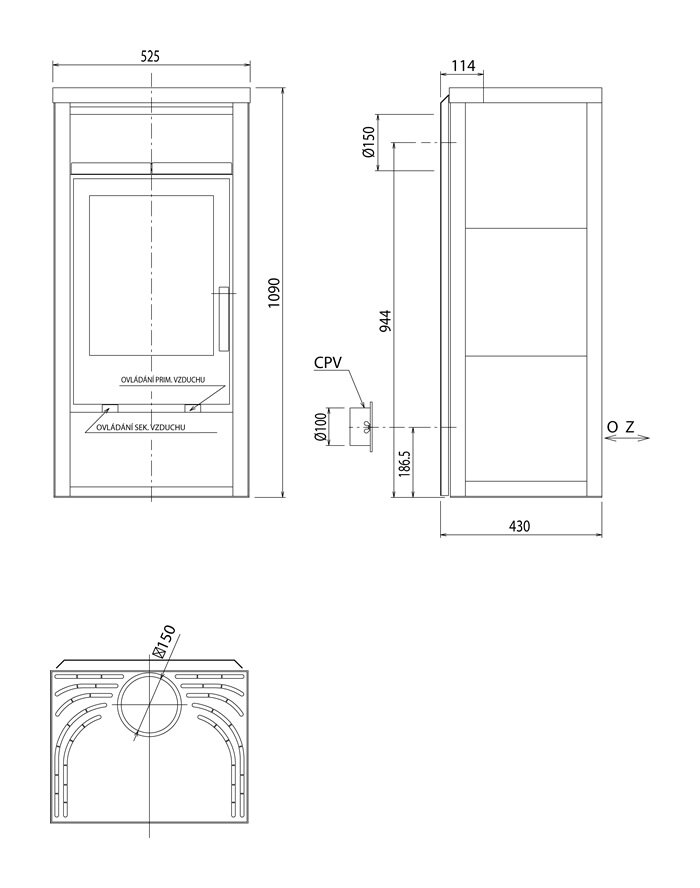 525

1090

OVLÁDÁNÍ PRIM. VZDUCHU

OVLÁDÁNÍ SEK. VZDUCHU

114

Ø150

944

CPV

Ø100

186.5

O Z

430

Ø150